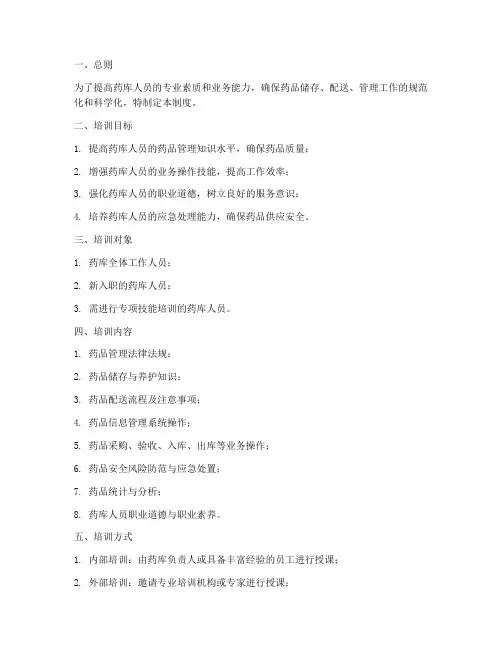 一、总则

为了提高药库人员的专业素质和业务能力，确保药品储存、配送、管理工作的规范化和科学化，特制定本制度。

二、培训目标

1. 提高药库人员的药品管理知识水平，确保药品质量；

2. 增强药库人员的业务操作技能，提高工作效率；

3. 强化药库人员的职业道德，树立良好的服务意识；

4. 培养药库人员的应急处理能力，确保药品供应安全。

三、培训对象

1. 药库全体工作人员；

2. 新入职的药库人员；

3. 需进行专项技能培训的药库人员。

四、培训内容

1. 药品管理法律法规；

2. 药品储存与养护知识；

3. 药品配送流程及注意事项；

4. 药品信息管理系统操作；

5. 药品采购、验收、入库、出库等业务操作；

6. 药品安全风险防范与应急处置；

7. 药品统计与分析；

8. 药库人员职业道德与职业素养。

五、培训方式

1. 内部培训：由药库负责人或具备丰富经验的员工进行授课；

2. 外部培训：邀请专业培训机构或专家进行授课；